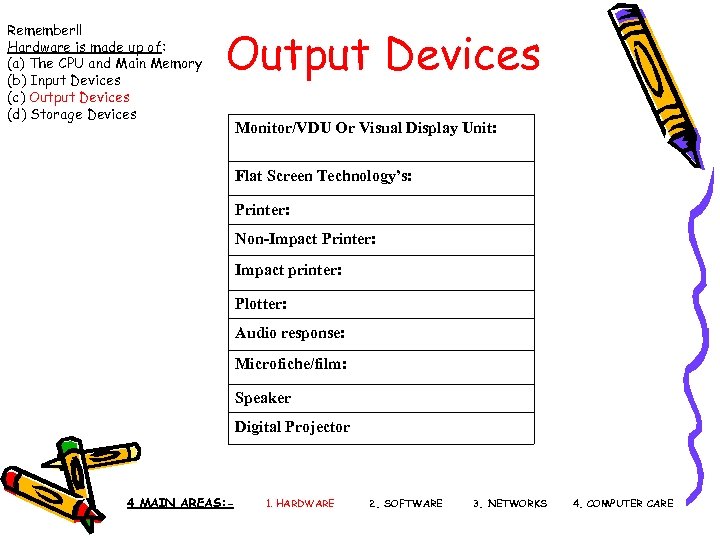 Remember!!
Hardware is made up of:
(a) The CPU and Main Memory
(b) Input Devices
(c) Output Devices
(d) Storage Devices

Output Devices

| Monitor/VDU Or Visual Display Unit: |
|---|
| Flat Screen Technology's: |
| Printer: |
| Non-Impact Printer: |
| Impact printer: |
| Plotter: |
| Audio response: |
| Microfiche/film: |
| Speaker |
| Digital Projector |

4 MAIN AREAS:- 1. HARDWARE 2. SOFTWARE 3. NETWORKS 4. COMPUTER CARE